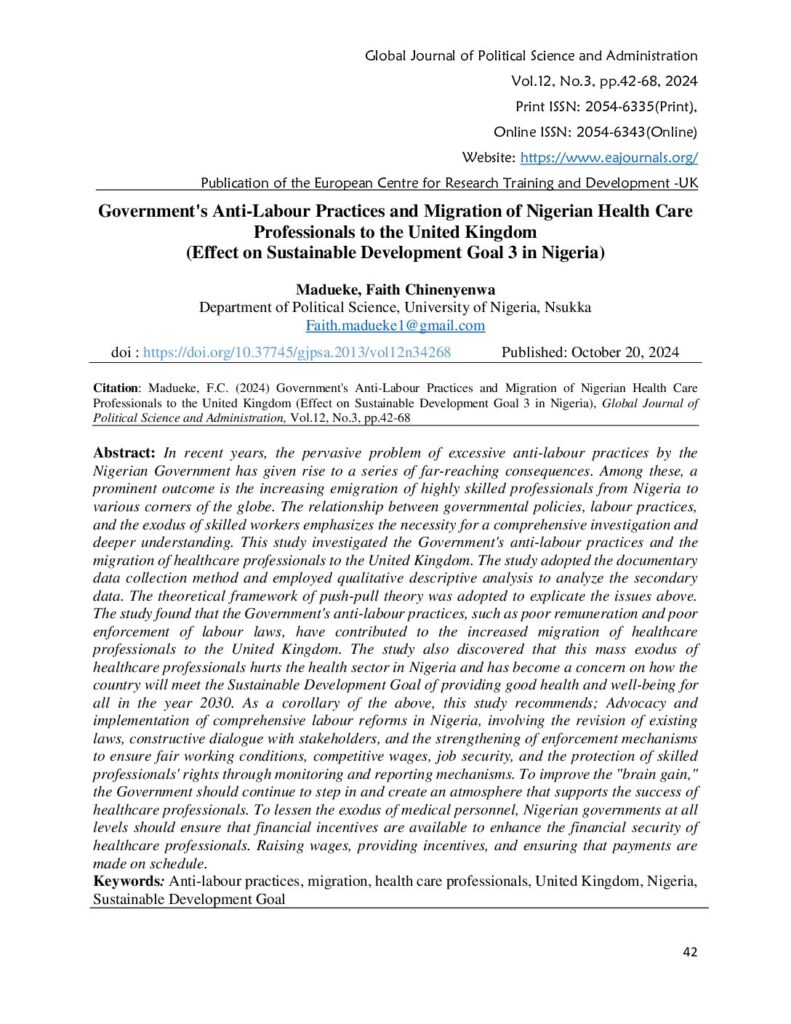 Global Journal of Political Science and Administration
Vol.12, No.3, pp.42-68, 2024
Print ISSN: 2054-6335(Print),
Online ISSN: 2054-6343(Online)
Website: https://www.eajournals.org/
Publication of the European Centre for Research Training and Development -UK

Government's Anti-Labour Practices and Migration of Nigerian Health Care Professionals to the United Kingdom
(Effect on Sustainable Development Goal 3 in Nigeria)

Madueke, Faith Chinenyenwa
Department of Political Science, University of Nigeria, Nsukka
Faith.madueke1@gmail.com

doi : https://doi.org/10.37745/gjpsa.2013/vol12n34268 Published: October 20, 2024

Citation: Madueke, F.C. (2024) Government's Anti-Labour Practices and Migration of Nigerian Health Care Professionals to the United Kingdom (Effect on Sustainable Development Goal 3 in Nigeria), Global Journal of Political Science and Administration, Vol.12, No.3, pp.42-68

Abstract: In recent years, the pervasive problem of excessive anti-labour practices by the Nigerian Government has given rise to a series of far-reaching consequences. Among these, a prominent outcome is the increasing emigration of highly skilled professionals from Nigeria to various corners of the globe. The relationship between governmental policies, labour practices, and the exodus of skilled workers emphasizes the necessity for a comprehensive investigation and deeper understanding. This study investigated the Government's anti-labour practices and the migration of healthcare professionals to the United Kingdom. The study adopted the documentary data collection method and employed qualitative descriptive analysis to analyze the secondary data. The theoretical framework of push-pull theory was adopted to explicate the issues above. The study found that the Government's anti-labour practices, such as poor remuneration and poor enforcement of labour laws, have contributed to the increased migration of healthcare professionals to the United Kingdom. The study also discovered that this mass exodus of healthcare professionals hurts the health sector in Nigeria and has become a concern on how the country will meet the Sustainable Development Goal of providing good health and well-being for all in the year 2030. As a corollary of the above, this study recommends; Advocacy and implementation of comprehensive labour reforms in Nigeria, involving the revision of existing laws, constructive dialogue with stakeholders, and the strengthening of enforcement mechanisms to ensure fair working conditions, competitive wages, job security, and the protection of skilled professionals' rights through monitoring and reporting mechanisms. To improve the "brain gain," the Government should continue to step in and create an atmosphere that supports the success of healthcare professionals. To lessen the exodus of medical personnel, Nigerian governments at all levels should ensure that financial incentives are available to enhance the financial security of healthcare professionals. Raising wages, providing incentives, and ensuring that payments are made on schedule.
Keywords: Anti-labour practices, migration, health care professionals, United Kingdom, Nigeria, Sustainable Development Goal

42